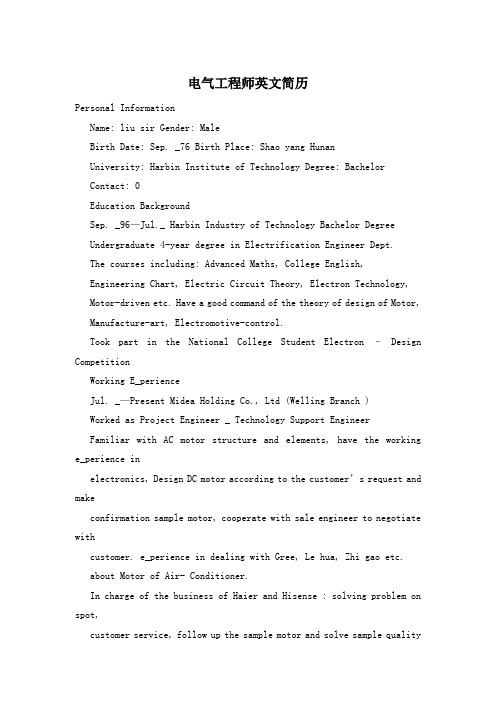 电气工程师英文简历

Personal Information

Name: liu sir Gender: Male

Birth Date: Sep. _76 Birth Place: Shao yang Hunan

University: Harbin Institute of Technology Degree: Bachelor

Contact: 0

Education Background

Sep. _96—Jul._ Harbin Industry of Technology Bachelor Degree

Undergraduate 4-year degree in Electrification Engineer Dept.

The courses including: Advanced Maths, College English,

Engineering Chart, Electric Circuit Theory, Electron Technology,

Motor-driven etc. Have a good command of the theory of design of Motor,

Manufacture-art, Electromotive-control.

Took part in the National College Student Electron – Design Competition

Working E_perience

Jul. _—Present Midea Holding Co., Ltd (Welling Branch )

Worked as Project Engineer _ Technology Support Engineer

Familiar with AC motor structure and elements, have the working e_perience in

electronics, Design DC motor according to the customer's request and make

confirmation sample motor, cooperate with sale engineer to negotiate with

customer. e_perience in dealing with Gree, Le hua, Zhi gao etc.

about Motor of Air- Conditioner.

In charge of the business of Haier and Hisense : solving problem on spot,

customer service, follow up the sample motor and solve sample quality